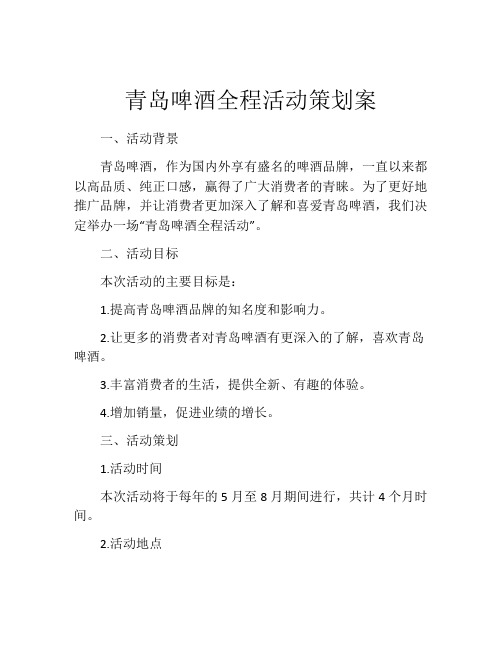 青岛啤酒全程活动策划案

一、活动背景

青岛啤酒，作为国内外享有盛名的啤酒品牌，一直以来都以高品质、纯正口感，赢得了广大消费者的青睐。为了更好地推广品牌，并让消费者更加深入了解和喜爱青岛啤酒，我们决定举办一场“青岛啤酒全程活动”。

二、活动目标

本次活动的主要目标是：

1.提高青岛啤酒品牌的知名度和影响力。

2.让更多的消费者对青岛啤酒有更深入的了解，喜欢青岛啤酒。

3.丰富消费者的生活，提供全新、有趣的体验。

4.增加销量，促进业绩的增长。

三、活动策划

1.活动时间

本次活动将于每年的 5 月至 8 月期间进行，共计 4 个月时间。

2.活动地点